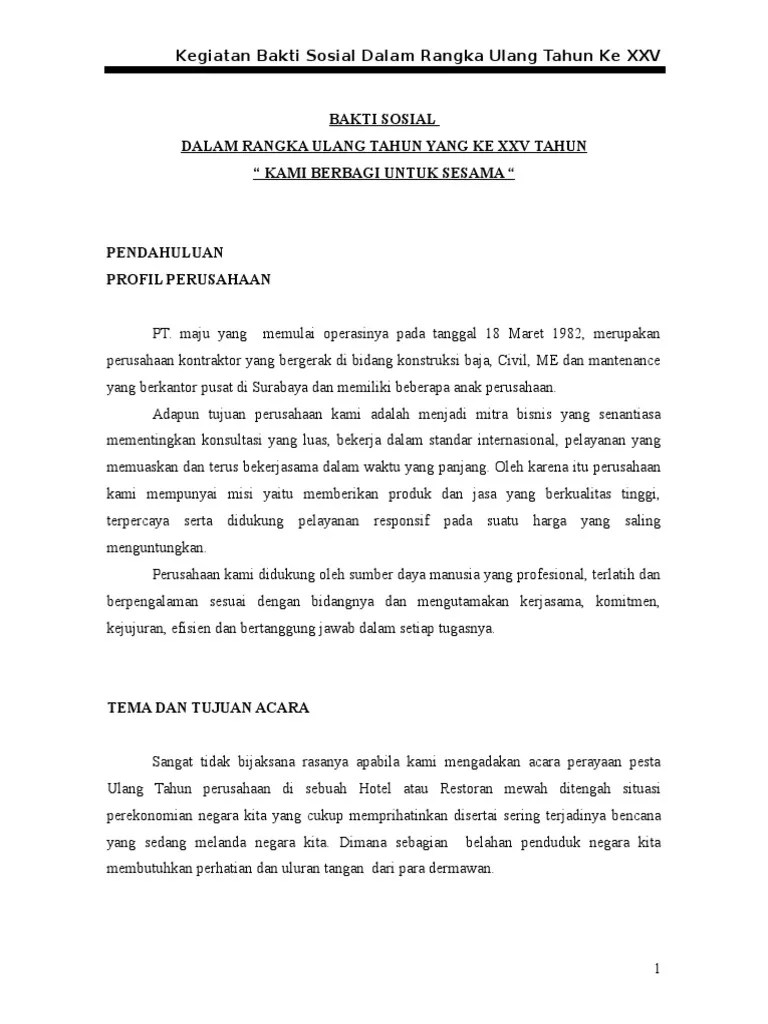 Kegiatan Bakti Sosial Dalam Rangka Ulang Tahun Ke XXV

BAKTI SOSIAL
DALAM RANGKA ULANG TAHUN YANG KE XXV TAHUN
“ KAMI BERBAGI UNTUK SESAMA “

PENDAHULUAN
PROFIL PERUSAHAAN

PT. maju yang memulai operasinya pada tanggal 18 Maret 1982, merupakan perusahaan kontraktor yang bergerak di bidang konstruksi baja, Civil, ME dan mantenance yang berkantor pusat di Surabaya dan memiliki beberapa anak perusahaan.

Adapun tujuan perusahaan kami adalah menjadi mitra bisnis yang senantiasa mementingkan konsultasi yang luas, bekerja dalam standar internasional, pelayanan yang memuaskan dan terus bekerjasama dalam waktu yang panjang. Oleh karena itu perusahaan kami mempunyai misi yaitu memberikan produk dan jasa yang berkualitas tinggi, terpercaya serta didukung pelayanan responsif pada suatu harga yang saling menguntungkan.

Perusahaan kami didukung oleh sumber daya manusia yang profesional, terlatih dan berpengalaman sesuai dengan bidangnya dan mengutamakan kerjasama, komitmen, kejujuran, efisien dan bertanggung jawab dalam setiap tugasnya.

TEMA DAN TUJUAN ACARA

Sangat tidak bijaksana rasanya apabila kami mengadakan acara perayaan pesta Ulang Tahun perusahaan di sebuah Hotel atau Restoran mewah ditengah situasi perekonomian negara kita yang cukup memprihatinkan disertai sering terjadinya bencana yang sedang melanda negara kita. Dimana sebagian belahan penduduk negara kita membutuhkan perhatian dan uluran tangan dari para dermawan.

1